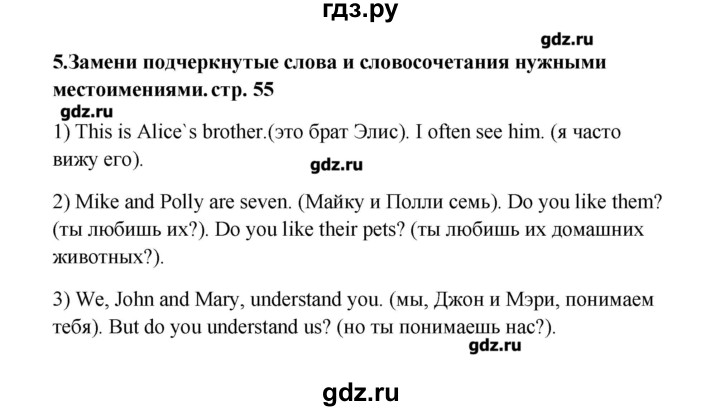 гдз.ру

gdz.ru

5.Замени подчеркнутые слова и словосочетания нужными местоимениями. стр. 55

gdz.ru

1) This is Alice`s brother.(это брат Элис). I often see him. (я часто вижу его).

gdz.ru

2) Mike and Polly are seven. (Майку и Полли семь). Do you like them? (ты любишь их?). Do you like their pets? (ты любишь их домашних животных?).

3) We, John and Mary, understand you. (мы, Джон и Мэри, понимаем тебя). But do you understand us? (но ты понимаешь нас?).

gdz.ru

gdz.ru